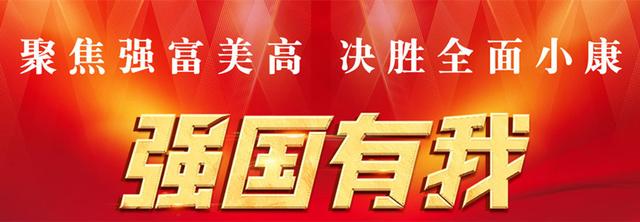 聚焦强富美高 决胜全面小康

强国有我